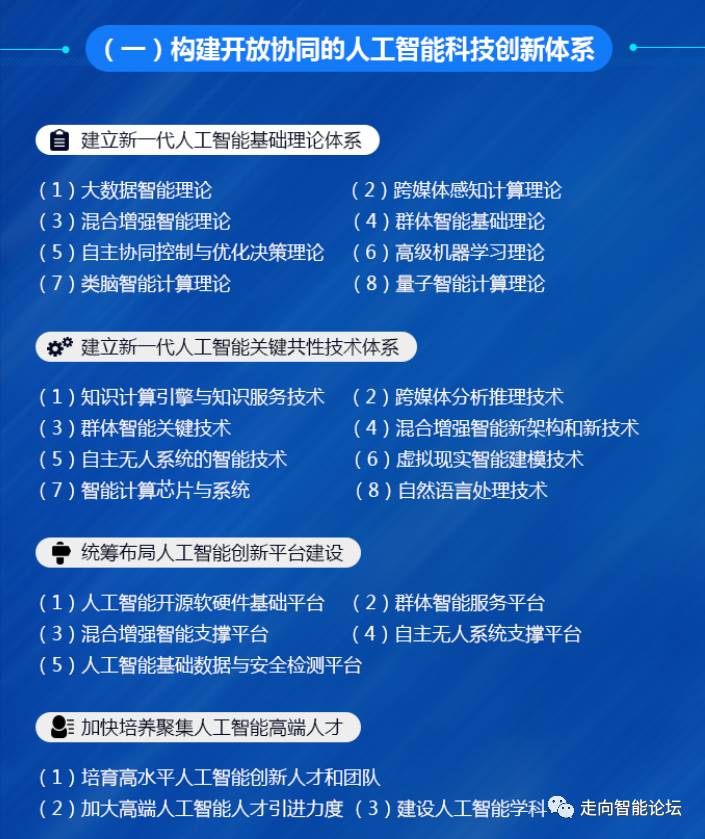 （一）构建开放协同的人工智能科技创新体系

建立新一代人工智能基础理论体系

（1）大数据智能理论
（2）跨媒体感知计算理论
（3）混合增强智能理论
（4）群体智能基础理论
（5）自主协同控制与优化决策理论
（6）高级机器学习理论
（7）类脑智能计算理论
（8）量子智能计算理论

建立新一代人工智能关键共性技术体系

（1）知识计算引擎与知识服务技术
（2）跨媒体分析推理技术
（3）群体智能关键技术
（4）混合增强智能新架构和新技术
（5）自主无人系统的智能技术
（6）虚拟现实智能建模技术
（7）智能计算芯片与系统
（8）自然语言处理技术

统筹布局人工智能创新平台建设

（1）人工智能开源软硬件基础平台
（2）群体智能服务平台
（3）混合增强智能支撑平台
（4）自主无人系统支撑平台
（5）人工智能基础数据与安全检测平台

加快培养聚集人工智能高端人才

（1）培育高水平人工智能创新人才和团队
（2）加大高端人工智能人才引进力度
（3）建设人工智能学科

走向智能论坛